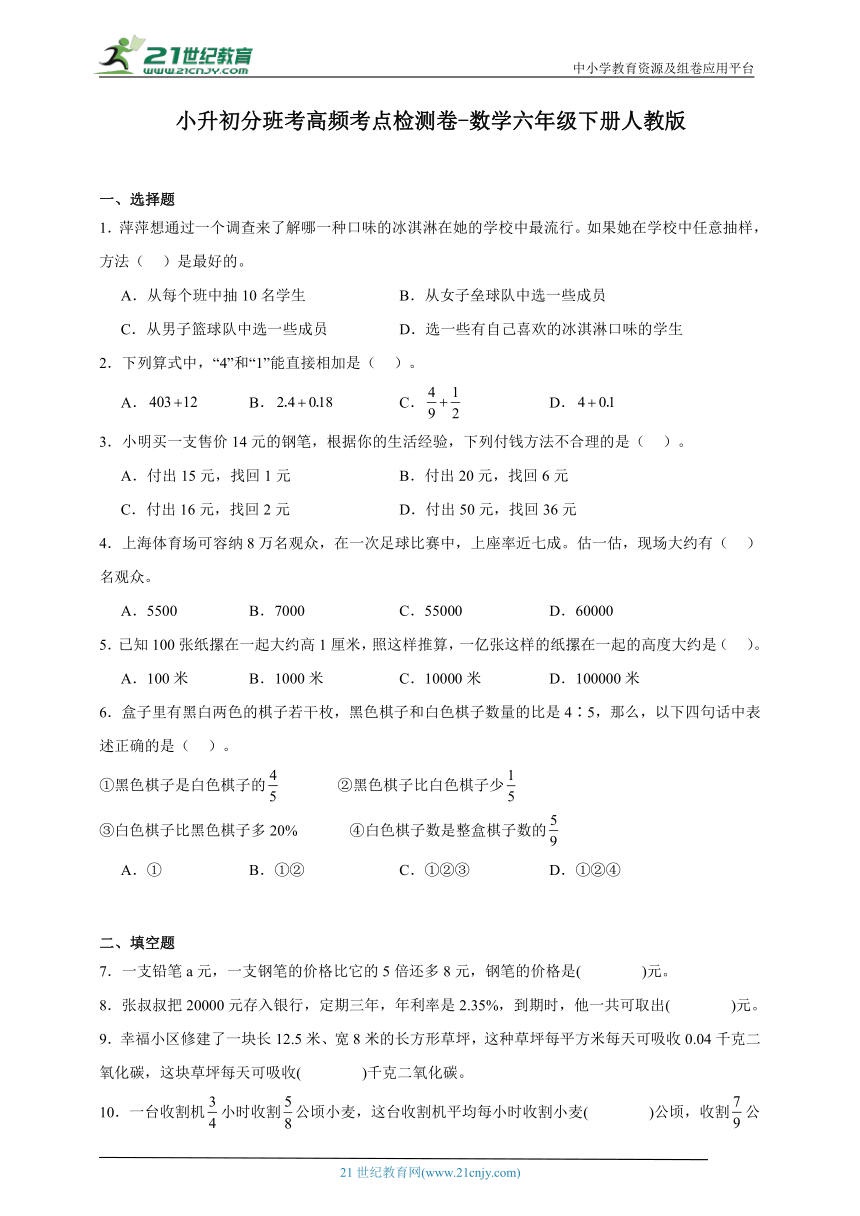 21世纪教育
www.21cnjy.com

中小学教育资源及组卷应用平台

小升初分班考高频考点检测卷-数学六年级下册人教版

一、选择题

1．萍萍想通过一个调查来了解哪一种口味的冰淇淋在她的学校中最流行。如果她在学校中任意抽样，方法（　）是最好的。

A．从每个班中抽 10 名学生　　B．从女子垒球队中选一些成员

C．从男子篮球队中选一些成员　　D．选一些有自己喜欢的冰淇淋口味的学生

2．下列算式中，“4”和“1”能直接相加是（　）。

A．$403+12$　　B．$2.4+0.18$　　C．$\frac{4}{9}+\frac{1}{2}$　　D．$4+0.1$

3．小明买一支售价 14 元的钢笔，根据你的生活经验，下列付钱方法不合理的是（　）。

A．付出 15 元，找回 1 元　　B．付出 20 元，找回 6 元

C．付出 16 元，找回 2 元　　D．付出 50 元，找回 36 元

4．上海体育场可容纳 8 万名观众，在一次足球比赛中，上座率近七成。估一估，现场大约有（　）名观众。

A．5500　　B．7000　　C．55000　　D．60000

5．已知 100 张纸摞在一起大约高 1 厘米，照这样推算，一亿张这样的纸摞在一起的高度大约是（　）。

A．100 米　　B．1000 米　　C．10000 米　　D．100000 米

6．盒子里有黑白两色的棋子若干枚，黑色棋子和白色棋子数量的比是 4∶5，那么，以下四句话中表述正确的是（　）。

①黑色棋子是白色棋子的$\frac{4}{5}$　　②黑色棋子比白色棋子少$\frac{1}{5}$

③白色棋子比黑色棋子多 20%　　④白色棋子数是整盒棋子数的$\frac{5}{9}$

A．①　　B．①②　　C．①②③　　D．①②④

二、填空题

7．一支铅笔 a 元，一支钢笔的价格比它的 5 倍还多 8 元，钢笔的价格是(　　　)元。

8．张叔叔把 20000 元存入银行，定期三年，年利率是 2.35%，到期时，他一共可取出(　　　)元。

9．幸福小区修建了一块长 12.5 米、宽 8 米的长方形草坪，这种草坪每平方米每天可吸收 0.04 千克二氧化碳，这块草坪每天可吸收(　　　)千克二氧化碳。

10．一台收割机$\frac{3}{4}$小时收割$\frac{5}{8}$公顷小麦，这台收割机平均每小时收割小麦(　　　)公顷，收割$\frac{7}{9}$公

21 世纪教育网(www.21cnjy.com)